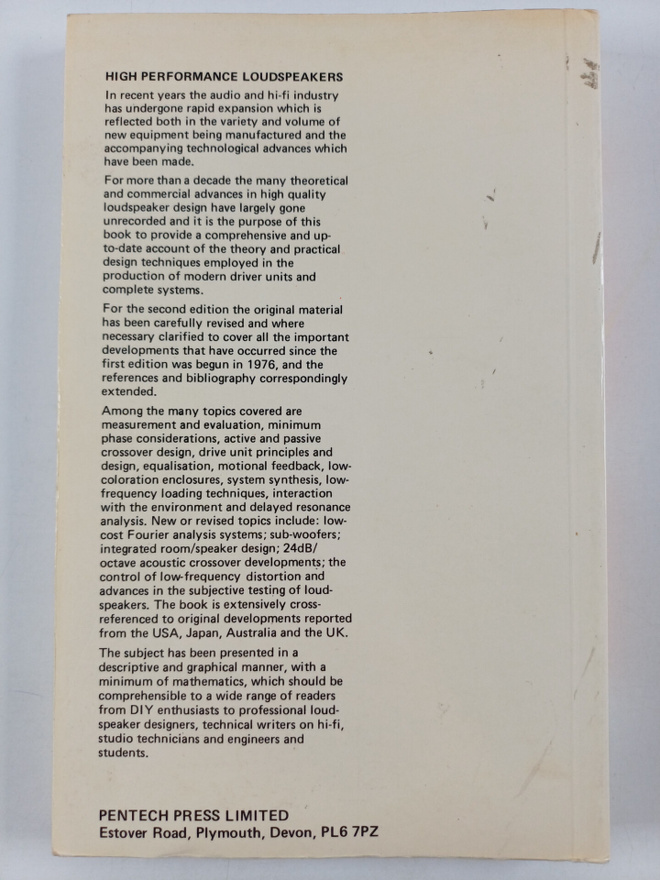 HIGH PERFORMANCE LOUDSPEAKERS

In recent years the audio and hi-fi industry has undergone rapid expansion which is reflected both in the variety and volume of new equipment being manufactured and the accompanying technological advances which have been made.

For more than a decade the many theoretical and commercial advances in high quality loudspeaker design have largely gone unrecorded and it is the purpose of this book to provide a comprehensive and up-to-date account of the theory and practical design techniques employed in the production of modern driver units and complete systems.

For the second edition the original material has been carefully revised and where necessary clarified to cover all the important developments that have occurred since the first edition was begun in 1976, and the references and bibliography correspondingly extended.

Among the many topics covered are measurement and evaluation, minimum phase considerations, active and passive crossover design, drive unit principles and design, equalisation, motional feedback, low-coloration enclosures, system synthesis, low-frequency loading techniques, interaction with the environment and delayed resonance analysis. New or revised topics include: low-cost Fourier analysis systems; sub-woofers; integrated room/speaker design; 24dB/octave acoustic crossover developments; the control of low-frequency distortion and advances in the subjective testing of loudspeakers. The book is extensively cross-referenced to original developments reported from the USA, Japan, Australia and the UK.

The subject has been presented in a descriptive and graphical manner, with a minimum of mathematics, which should be comprehensible to a wide range of readers from DIY enthusiasts to professional loudspeaker designers, technical writers on hi-fi, studio technicians and engineers and students.

PENTECH PRESS LIMITED
Estover Road, Plymouth, Devon, PL6 7PZ